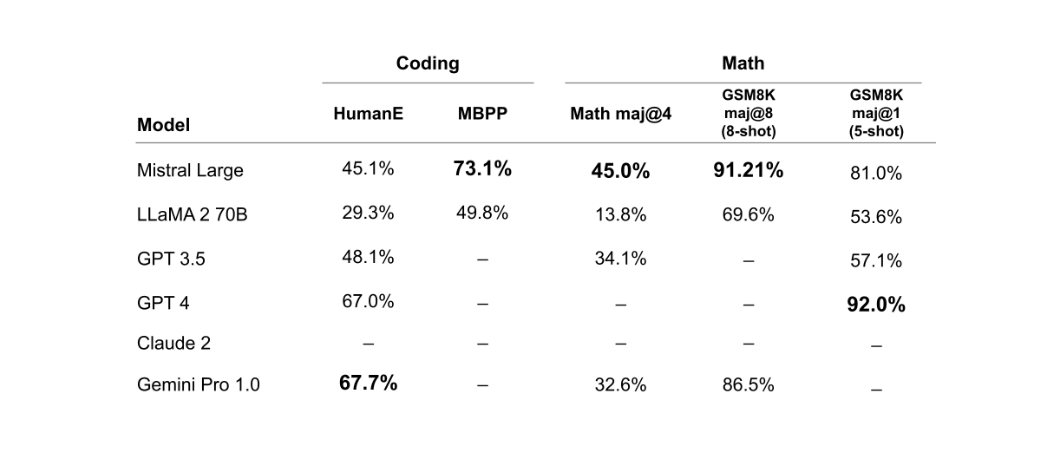 | | Coding | | Math | | |
|---|---|---|---|---|---|
| Model | HumanE | MBPP | Math maj@4 | GSM8K maj@8 (8-shot) | GSM8K maj@1 (5-shot) |
| Mistral Large | 45.1% | 73.1% | 45.0% | 91.21% | 81.0% |
| LLaMA 2 70B | 29.3% | 49.8% | 13.8% | 69.6% | 53.6% |
| GPT 3.5 | 48.1% | – | 34.1% | – | 57.1% |
| GPT 4 | 67.0% | – | – | – | 92.0% |
| Claude 2 | – | – | – | – | – |
| Gemini Pro 1.0 | 67.7% | – | 32.6% | 86.5% | – |